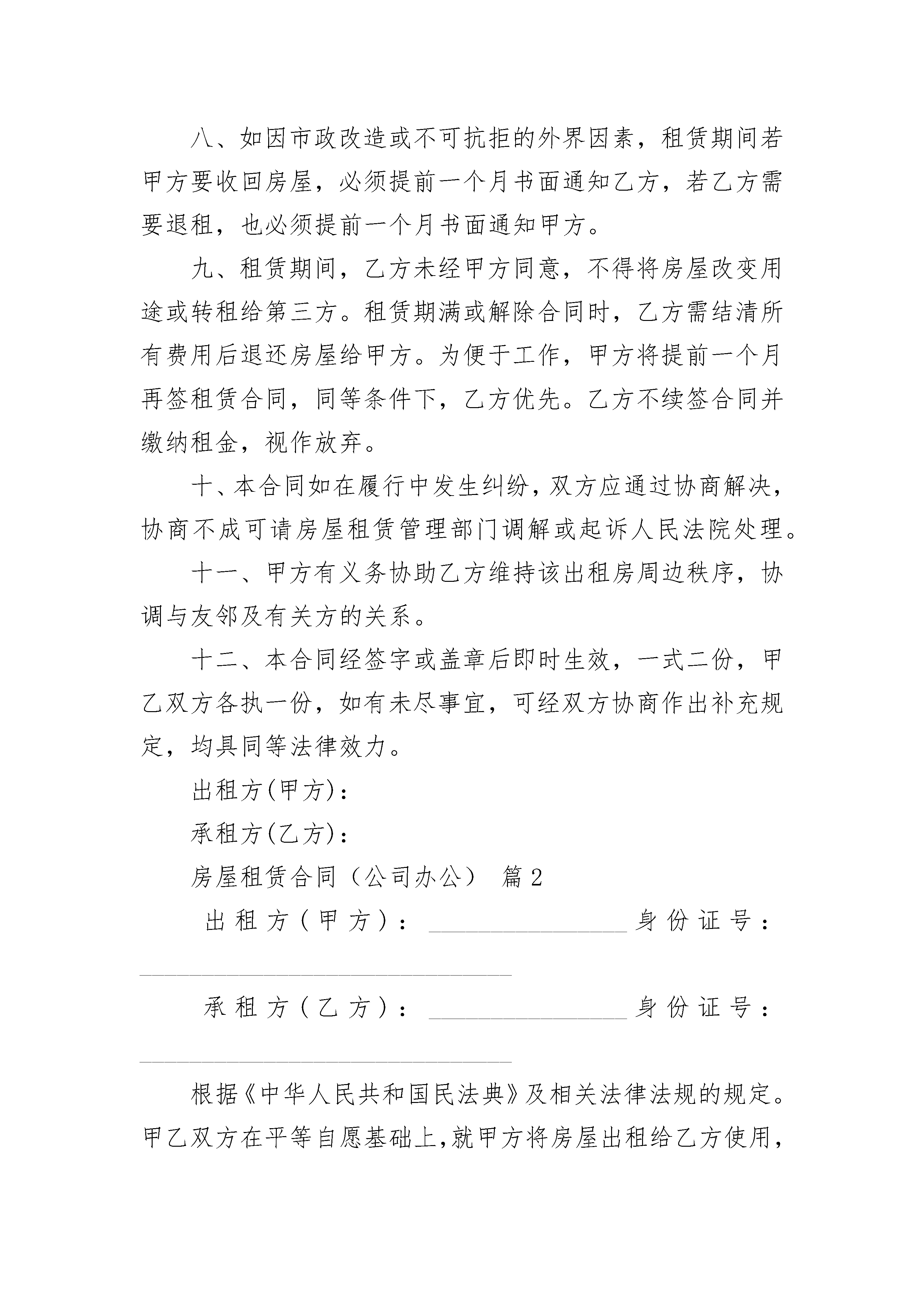 八、如因市政改造或不可抗拒的外界因素，租赁期间若甲方要收回房屋，必须提前一个月书面通知乙方，若乙方需要退租，也必须提前一个月书面通知甲方。

九、租赁期间，乙方未经甲方同意，不得将房屋改变用途或转租给第三方。租赁期满或解除合同时，乙方需结清所有费用后退还房屋给甲方。为便于工作，甲方将提前一个月再签租赁合同，同等条件下，乙方优先。乙方不续签合同并缴纳租金，视作放弃。

十、本合同如在履行中发生纠纷，双方应通过协商解决，协商不成可请房屋租赁管理部门调解或起诉人民法院处理。

十一、甲方有义务协助乙方维持该出租房周边秩序，协调与友邻及有关方的关系。

十二、本合同经签字或盖章后即时生效，一式二份，甲乙双方各执一份，如有未尽事宜，可经双方协商作出补充规定，均具同等法律效力。

出租方(甲方)：

承租方(乙方)：

房屋租赁合同（公司办公） 篇2

出租方（甲方）：________________身份证号：______________________________

承租方（乙方）：________________身份证号：______________________________

根据《中华人民共和国民法典》及相关法律法规的规定。甲乙双方在平等自愿基础上,就甲方将房屋出租给乙方使用,